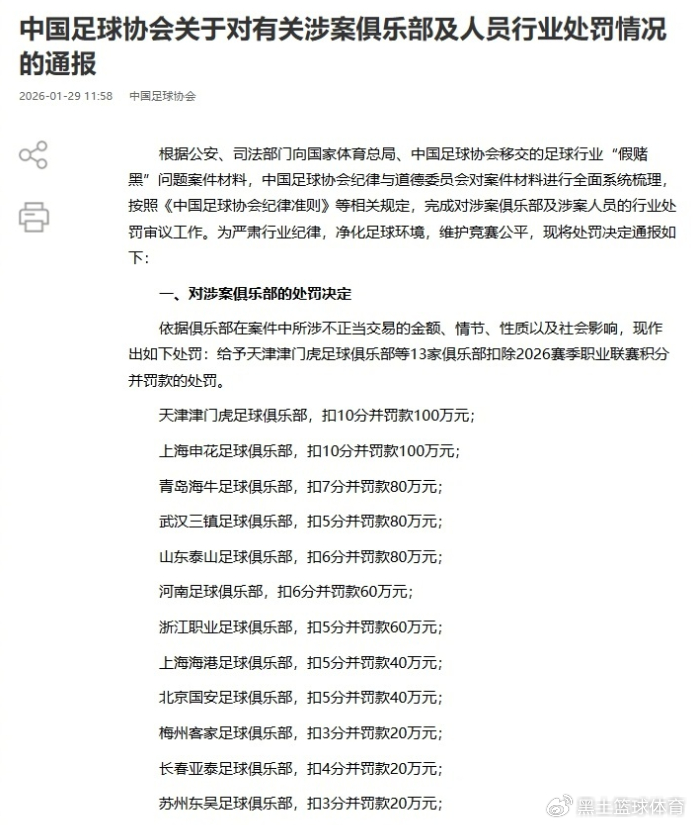 中国足球协会关于对有关涉案俱乐部及人员行业处罚情况的通报

2026-01-29 11:58　中国足球协会

根据公安、司法部门向国家体育总局、中国足球协会移交的足球行业“假赌黑”问题案件材料，中国足球协会纪律与道德委员会对案件材料进行全面系统梳理，按照《中国足球协会纪律准则》等相关规定，完成对涉案俱乐部及涉案人员的行业处罚审议工作。为严肃行业纪律，净化足球环境，维护竞赛公平，现将处罚决定通报如下：

一、对涉案俱乐部的处罚决定

依据俱乐部在案件中所涉不正当交易的金额、情节、性质以及社会影响，现作出如下处罚：给予天津津门虎足球俱乐部等13家俱乐部扣除2026赛季职业联赛积分并罚款的处罚。

天津津门虎足球俱乐部，扣10分并罚款100万元；

上海申花足球俱乐部，扣10分并罚款100万元；

青岛海牛足球俱乐部，扣7分并罚款80万元；

武汉三镇足球俱乐部，扣5分并罚款80万元；

山东泰山足球俱乐部，扣6分并罚款80万元；

河南足球俱乐部，扣6分并罚款60万元；

浙江职业足球俱乐部，扣5分并罚款60万元；

上海海港足球俱乐部，扣5分并罚款40万元；

北京国安足球俱乐部，扣5分并罚款40万元；

梅州客家足球俱乐部，扣3分并罚款20万元；

长春亚泰足球俱乐部，扣4分并罚款20万元；

苏州东吴足球俱乐部，扣3分并罚款20万元；

黑土篮球体育